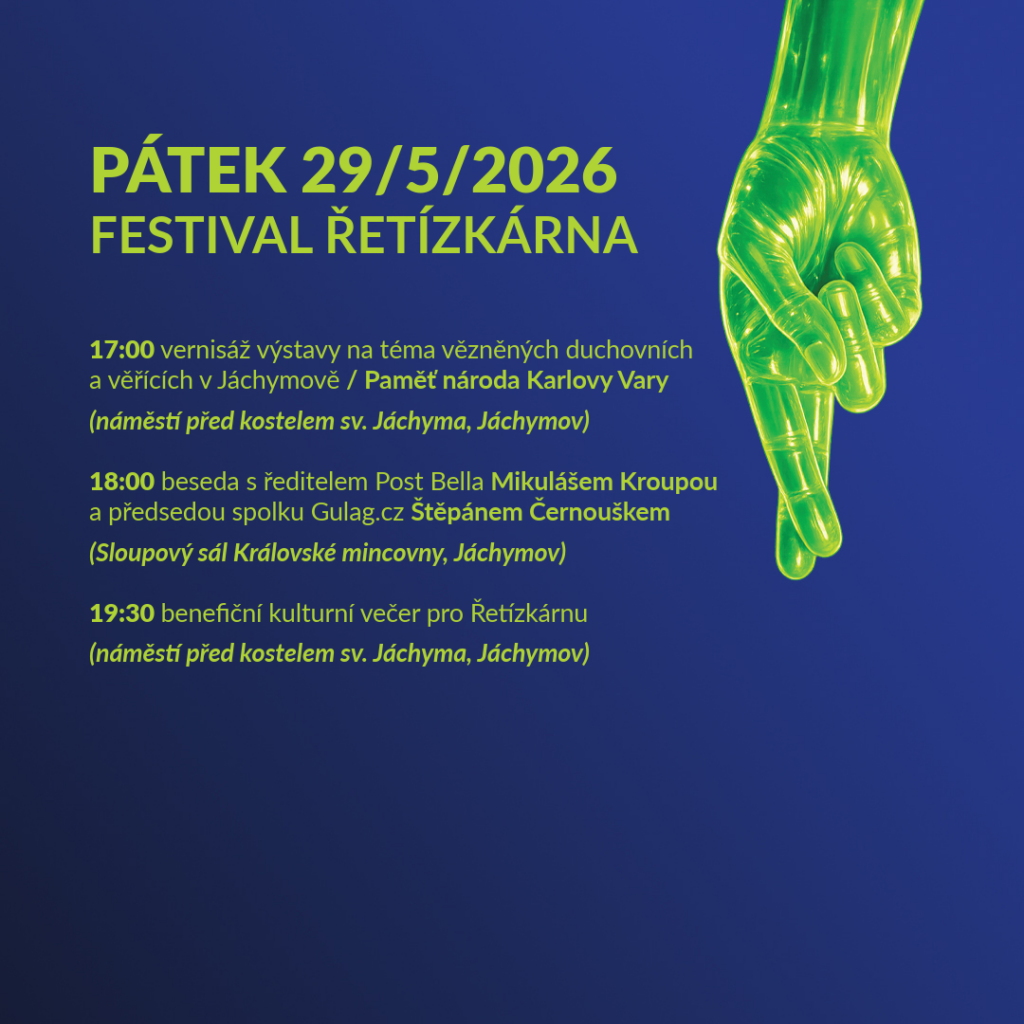 PÁTEK 29/5/2026
FESTIVAL ŘETÍZKÁRNA

17:00 vernisáž výstavy na téma vězněných duchovních a věřících v Jáchymově / Paměť národa Karlovy Vary

(náměstí před kostelem sv. Jáchyma, Jáchymov)

18:00 beseda s ředitelem Post Bella Mikulášem Kroupou a předsedou spolku Gulag.cz Štěpánem Černouškem

(Sloupový sál Královské mincovny, Jáchymov)

19:30 benefiční kulturní večer pro Řetízkárnu

(náměstí před kostelem sv. Jáchyma, Jáchymov)